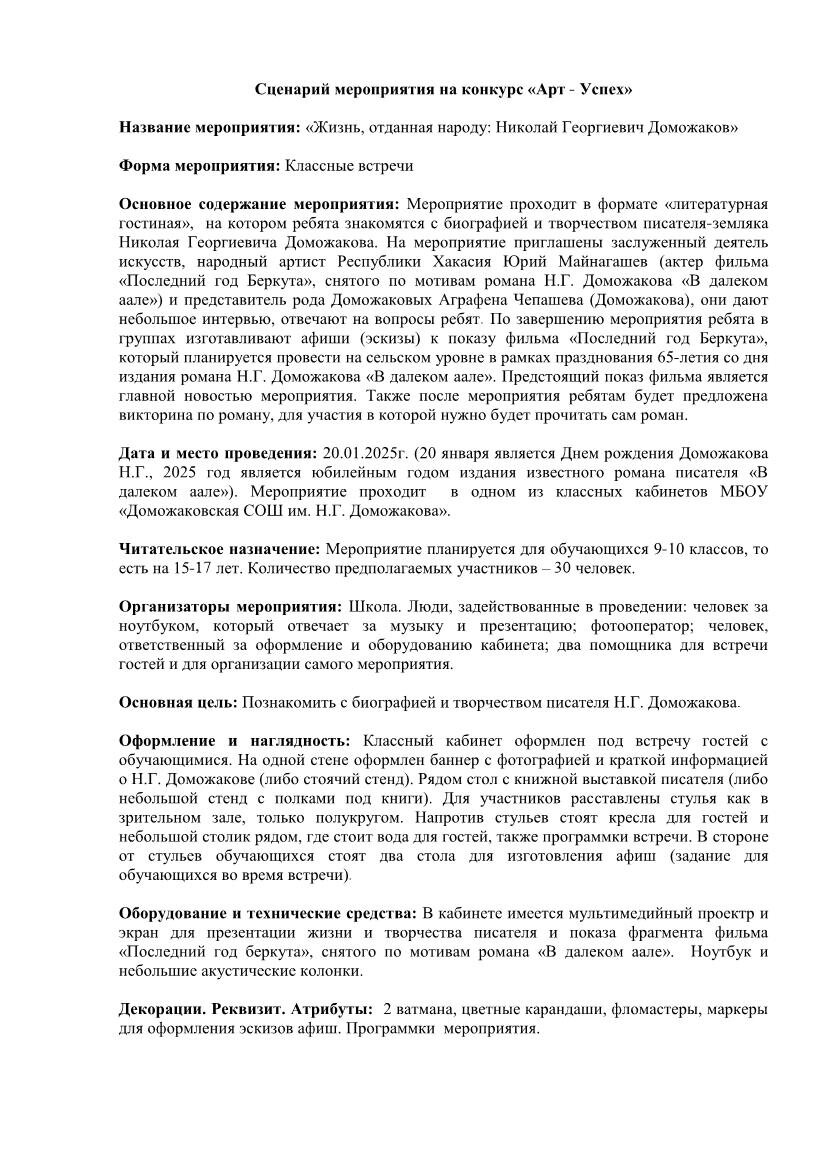 Сценарий мероприятия на конкурс «Арт - Успех»

Название мероприятия: «Жизнь, отданная народу: Николай Георгиевич Доможаков»

Форма мероприятия: Классные встречи

Основное содержание мероприятия: Мероприятие проходит в формате «литературная гостиная», на котором ребята знакомятся с биографией и творчеством писателя-земляка Николая Георгиевича Доможакова. На мероприятие приглашены заслуженный деятель искусств, народный артист Республики Хакасия Юрий Майнагашев (актер фильма «Последний год Беркута», снятого по мотивам романа Н.Г. Доможакова «В далеком аале») и представитель рода Доможаковых Аграфена Чепашева (Доможакова), они дают небольшое интервью, отвечают на вопросы ребят. По завершению мероприятия ребята в группах изготавливают афиши (эскизы) к показу фильма «Последний год Беркута», который планируется провести на сельском уровне в рамках празднования 65-летия со дня издания романа Н.Г. Доможакова «В далеком аале». Предстоящий показ фильма является главной новостью мероприятия. Также после мероприятия ребятам будет предложена викторина по роману, для участия в которой нужно будет прочитать сам роман.

Дата и место проведения: 20.01.2025г. (20 января является Днем рождения Доможакова Н.Г., 2025 год является юбилейным годом издания известного романа писателя «В далеком аале»). Мероприятие проходит в одном из классных кабинетов МБОУ «Доможаковская СОШ им. Н.Г. Доможакова».

Читательское назначение: Мероприятие планируется для обучающихся 9-10 классов, то есть на 15-17 лет. Количество предполагаемых участников – 30 человек.

Организаторы мероприятия: Школа. Люди, задействованные в проведении: человек за ноутбуком, который отвечает за музыку и презентацию; фотооператор; человек, ответственный за оформление и оборудованию кабинета; два помощника для встречи гостей и для организации самого мероприятия.

Основная цель: Познакомить с биографией и творчеством писателя Н.Г. Доможакова.

Оформление и наглядность: Классный кабинет оформлен под встречу гостей с обучающимися. На одной стене оформлен баннер с фотографией и краткой информацией о Н.Г. Доможакове (либо стоячий стенд). Рядом стол с книжной выставкой писателя (либо небольшой стенд с полками под книги). Для участников расставлены стулья как в зрительном зале, только полукругом. Напротив стульев стоят кресла для гостей и небольшой столик рядом, где стоит вода для гостей, также программки встречи. В стороне от стульев обучающихся стоят два стола для изготовления афиш (задание для обучающихся во время встречи).

Оборудование и технические средства: В кабинете имеется мультимедийный проектр и экран для презентации жизни и творчества писателя и показа фрагмента фильма «Последний год беркута», снятого по мотивам романа «В далеком аале». Ноутбук и небольшие акустические колонки.

Декорации. Реквизит. Атрибуты: 2 ватмана, цветные карандаши, фломастеры, маркеры для оформления эскизов афиш. Программки мероприятия.